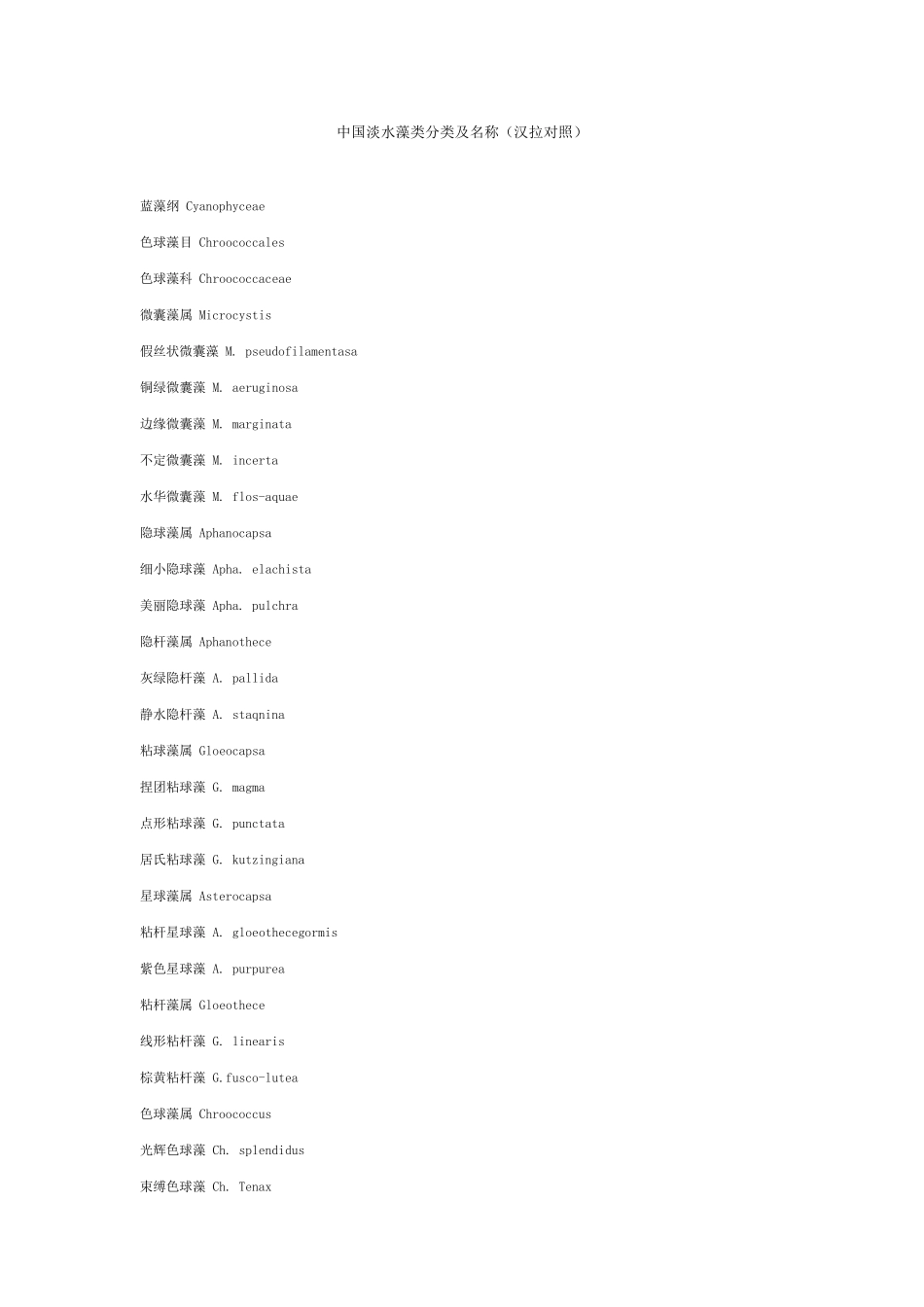 中国淡水藻类分类及名称（汉拉对照）

蓝藻纲 Cyanophyceae

色球藻目 Chroococcales

色球藻科 Chroococcaceae

微囊藻属 Microcystis

假丝状微囊藻 M. pseudofilamentasa

铜绿微囊藻 M. aeruginosa

边缘微囊藻 M. marginata

不定微囊藻 M. incerta

水华微囊藻 M. flos-aquae

隐球藻属 Aphanocapsa

细小隐球藻 Apha. elachista

美丽隐球藻 Apha. pulchra

隐杆藻属 Aphanothece

灰绿隐杆藻 A. pallida

静水隐杆藻 A. staqnina

粘球藻属 Gloeocapsa

捏团粘球藻 G. magma

点形粘球藻 G. punctata

居氏粘球藻 G. kutzingiana

星球藻属 Asterocapsa

粘杆星球藻 A. gloeothecegormis

紫色星球藻 A. purpurea

粘杆藻属 Gloeothece

线形粘杆藻 G. linearis

棕黄粘杆藻 G.fusco-lutea

色球藻属 Chroococcus

光辉色球藻 Ch. splendidus

束缚色球藻 Ch. Tenax